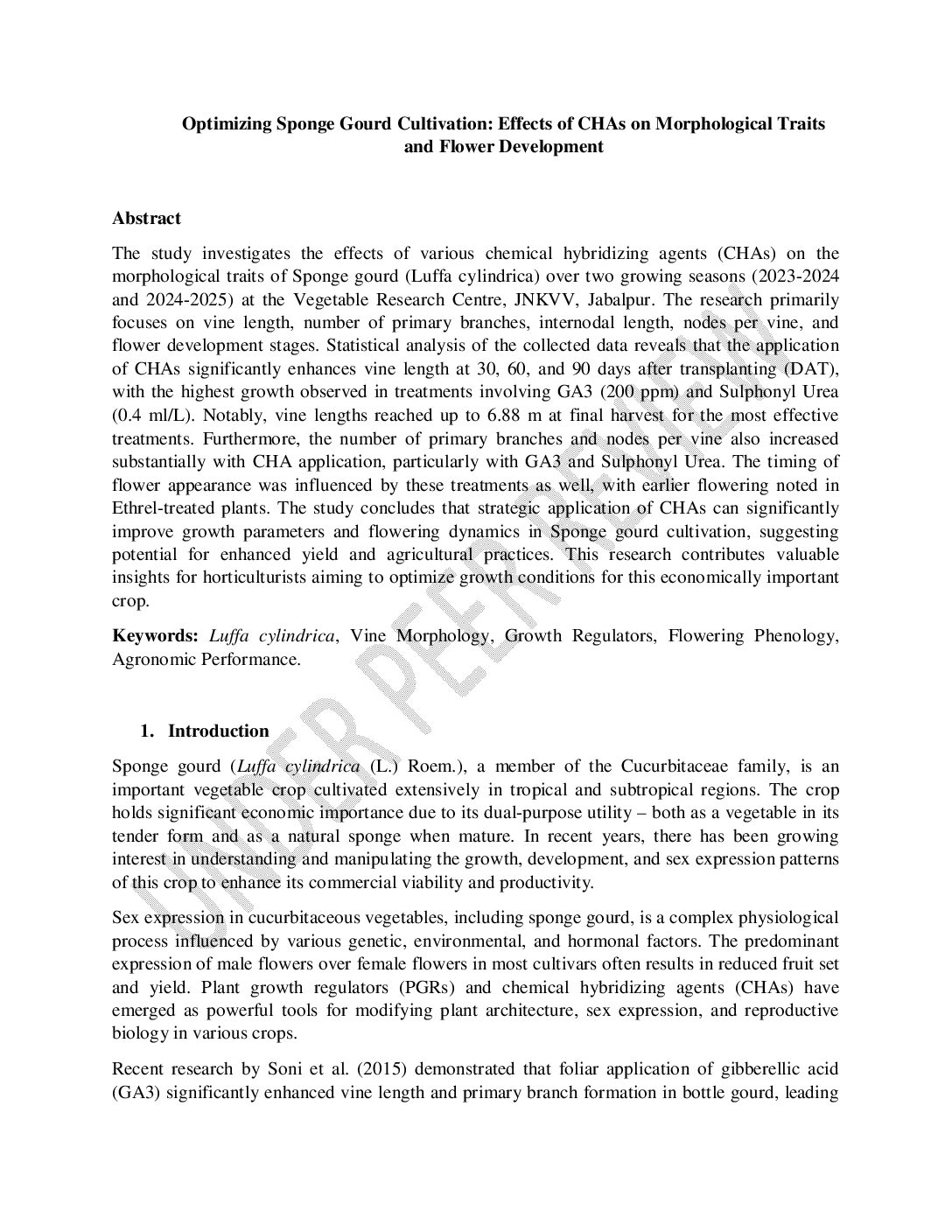 Optimizing Sponge Gourd Cultivation: Effects of CHAs on Morphological Traits and Flower Development

Abstract

The study investigates the effects of various chemical hybridizing agents (CHAs) on the morphological traits of Sponge gourd (Luffa cylindrica) over two growing seasons (2023-2024 and 2024-2025) at the Vegetable Research Centre, JNKVV, Jabalpur. The research primarily focuses on vine length, number of primary branches, internodal length, nodes per vine, and flower development stages. Statistical analysis of the collected data reveals that the application of CHAs significantly enhances vine length at 30, 60, and 90 days after transplanting (DAT), with the highest growth observed in treatments involving GA3 (200 ppm) and Sulphonyl Urea (0.4 ml/L). Notably, vine lengths reached up to 6.88 m at final harvest for the most effective treatments. Furthermore, the number of primary branches and nodes per vine also increased substantially with CHA application, particularly with GA3 and Sulphonyl Urea. The timing of flower appearance was influenced by these treatments as well, with earlier flowering noted in Ethrel-treated plants. The study concludes that strategic application of CHAs can significantly improve growth parameters and flowering dynamics in Sponge gourd cultivation, suggesting potential for enhanced yield and agricultural practices. This research contributes valuable insights for horticulturists aiming to optimize growth conditions for this economically important crop.

Keywords: Luffa cylindrica, Vine Morphology, Growth Regulators, Flowering Phenology, Agronomic Performance.

UNDER PEER REVIEW

1. Introduction

Sponge gourd (Luffa cylindrica (L.) Roem.), a member of the Cucurbitaceae family, is an important vegetable crop cultivated extensively in tropical and subtropical regions. The crop holds significant economic importance due to its dual-purpose utility – both as a vegetable in its tender form and as a natural sponge when mature. In recent years, there has been growing interest in understanding and manipulating the growth, development, and sex expression patterns of this crop to enhance its commercial viability and productivity.

Sex expression in cucurbitaceous vegetables, including sponge gourd, is a complex physiological process influenced by various genetic, environmental, and hormonal factors. The predominant expression of male flowers over female flowers in most cultivars often results in reduced fruit set and yield. Plant growth regulators (PGRs) and chemical hybridizing agents (CHAs) have emerged as powerful tools for modifying plant architecture, sex expression, and reproductive biology in various crops.

Recent research by Soni et al. (2015) demonstrated that foliar application of gibberellic acid (GA3) significantly enhanced vine length and primary branch formation in bottle gourd, leading